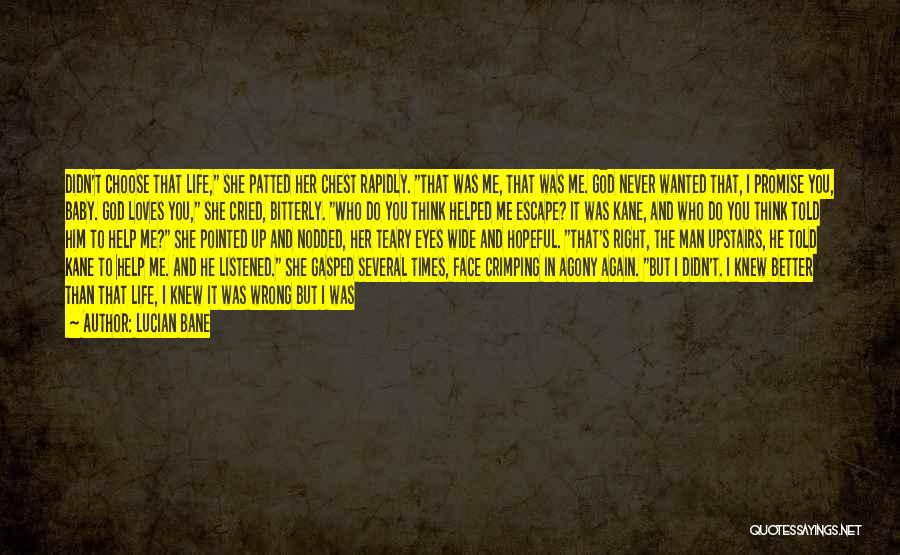 DIDN'T CHOOSE THAT LIFE," SHE PATTED HER CHEST RAPIDLY. "THAT WAS ME, THAT WAS ME. GOD NEVER WANTED THAT, I PROMISE YOU, BABY. GOD LOVES YOU," SHE CRIED, BITTERLY. "WHO DO YOU THINK HELPED ME ESCAPE? IT WAS KANE, AND WHO DO YOU THINK TOLD HIM TO HELP ME?" SHE POINTED UP AND NODDED, HER TEARY EYES WIDE AND HOPEFUL. "THAT'S RIGHT, THE MAN UPSTAIRS, HE TOLD KANE TO HELP ME. AND HE LISTENED." SHE GASPED SEVERAL TIMES, FACE CRIMPING IN AGONY AGAIN. "BUT I DIDN'T. I KNEW BETTER THAN THAT LIFE, I KNEW IT WAS WRONG BUT I WAS

— AUTHOR: LUCIAN BANE

QUOTESSAYINGS.NET